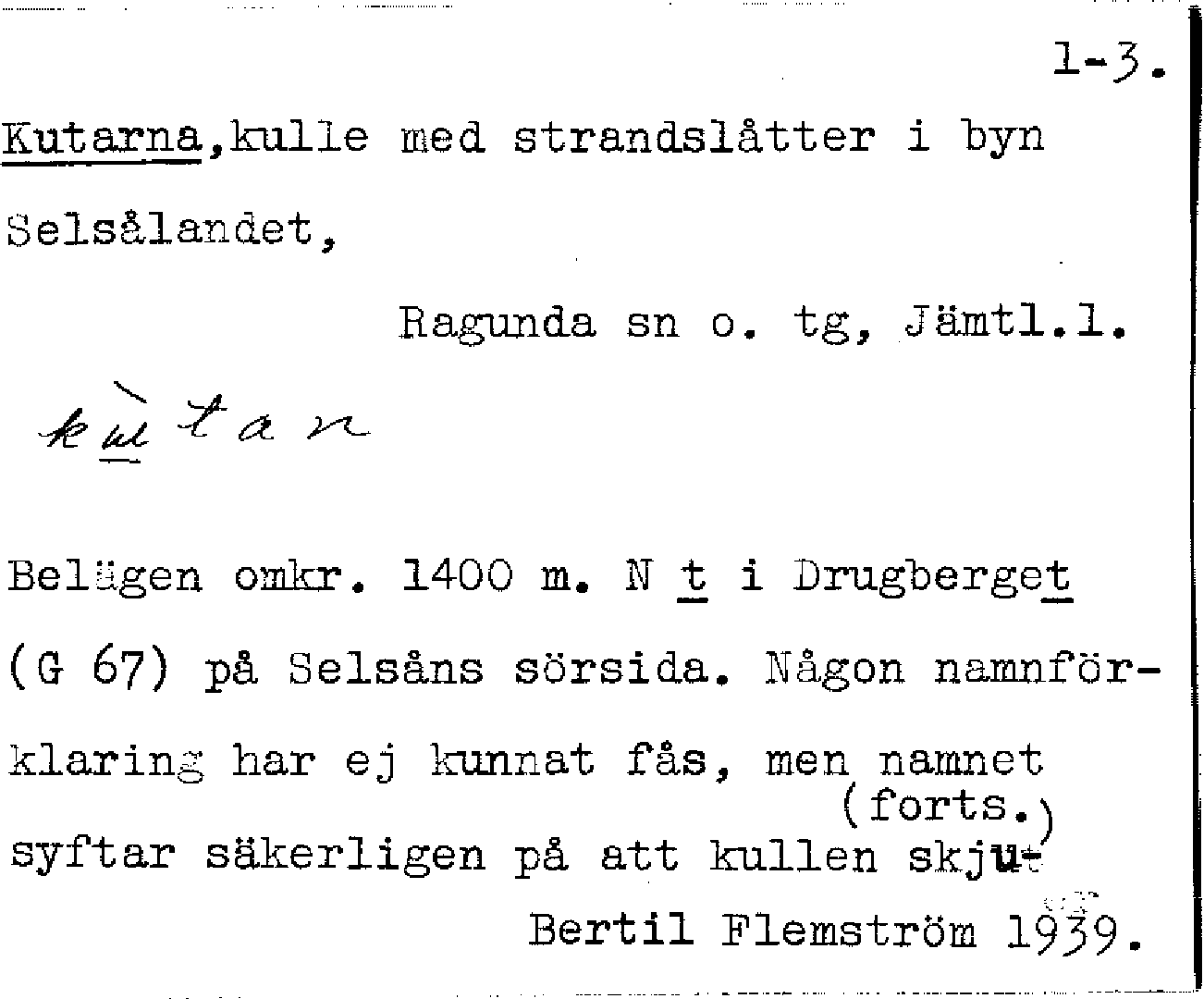 1-3.

Kutarna,kulle med strandslåtter i byn Selsålandet,

Ragunda sn o. tg, Jämtl.l.

kùtan

Belägen omkr. 1400 m. N t i Drugberget (G 67) på Selsåns sörsida. Någon namnförklaring har ej kunnat fås, men namnet syftar säkerligen på att kullen skju-
(forts.)

Bertil Flemström 1939.